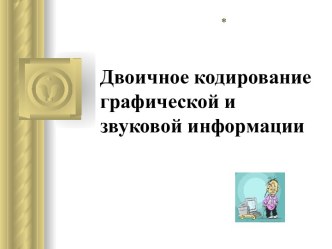 *

Двоичное кодирование графической и звуковой информации